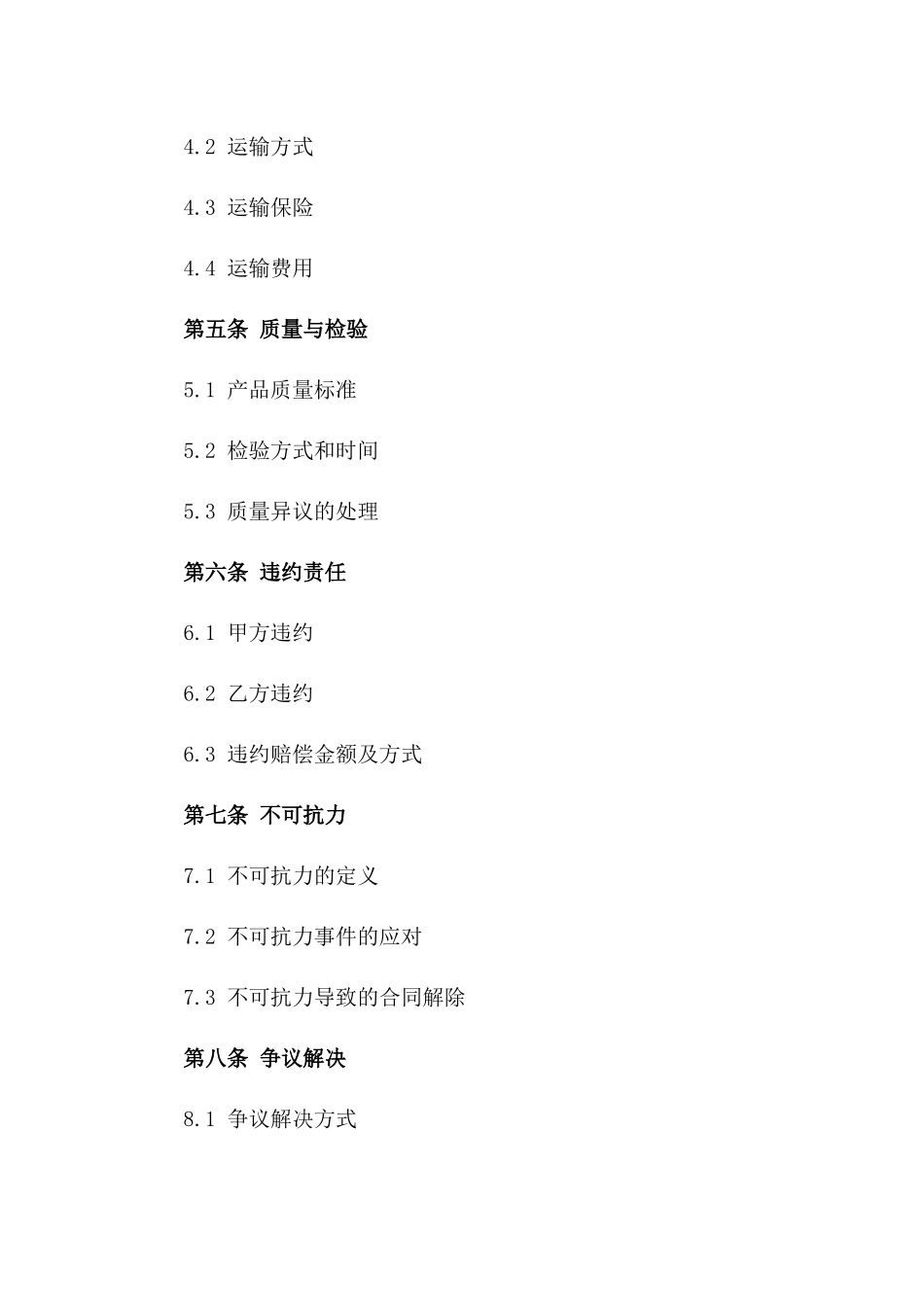 4.2 运输方式

4.3 运输保险

4.4 运输费用

第五条 质量与检验

5.1 产品质量标准

5.2 检验方式和时间

5.3 质量异议的处理

第六条 违约责任

6.1 甲方违约

6.2 乙方违约

6.3 违约赔偿金额及方式

第七条 不可抗力

7.1 不可抗力的定义

7.2 不可抗力事件的应对

7.3 不可抗力导致的合同解除

第八条 争议解决

8.1 争议解决方式